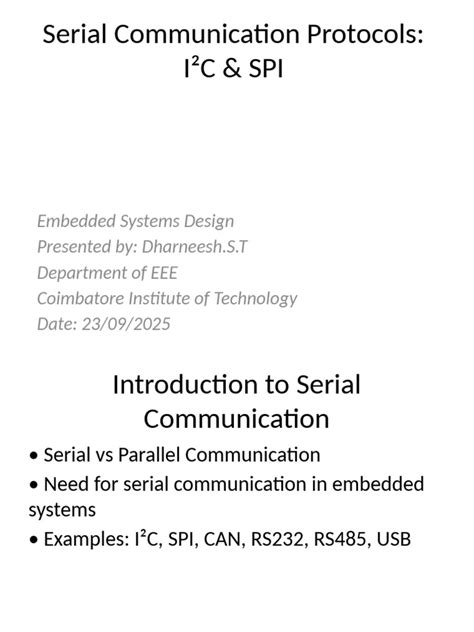 Serial Communication Protocols: I²C & SPI

Embedded Systems Design
Presented by: Dharneesh.S.T
Department of EEE
Coimbatore Institute of Technology
Date: 23/09/2025

Introduction to Serial Communication

• Serial vs Parallel Communication
• Need for serial communication in embedded systems
• Examples: I²C, SPI, CAN, RS232, RS485, USB